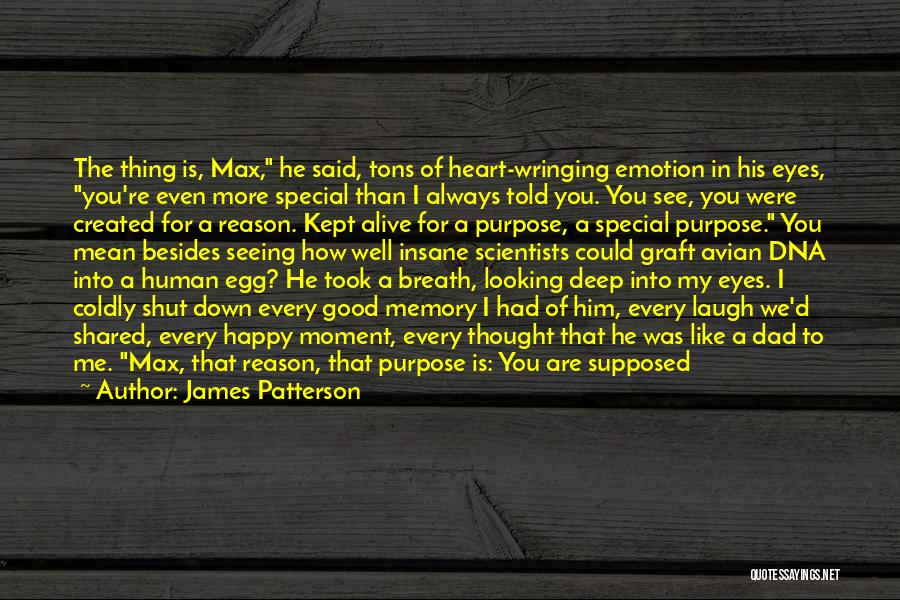 The thing is, Max," he said, tons of heart-wringing emotion in his eyes, "you're even more special than I always told you. You see, you were created for a reason. Kept alive for a purpose, a special purpose." You mean besides seeing how well insane scientists could graft avian DNA into a human egg? He took a breath, looking deep into my eyes. I coldly shut down every good memory I had of him, every laugh we'd shared, every happy moment, every thought that he was like a dad to me. "Max, that reason, that purpose is: You are supposed

~ Author: James Patterson

QUOTESSAYINGS.NET